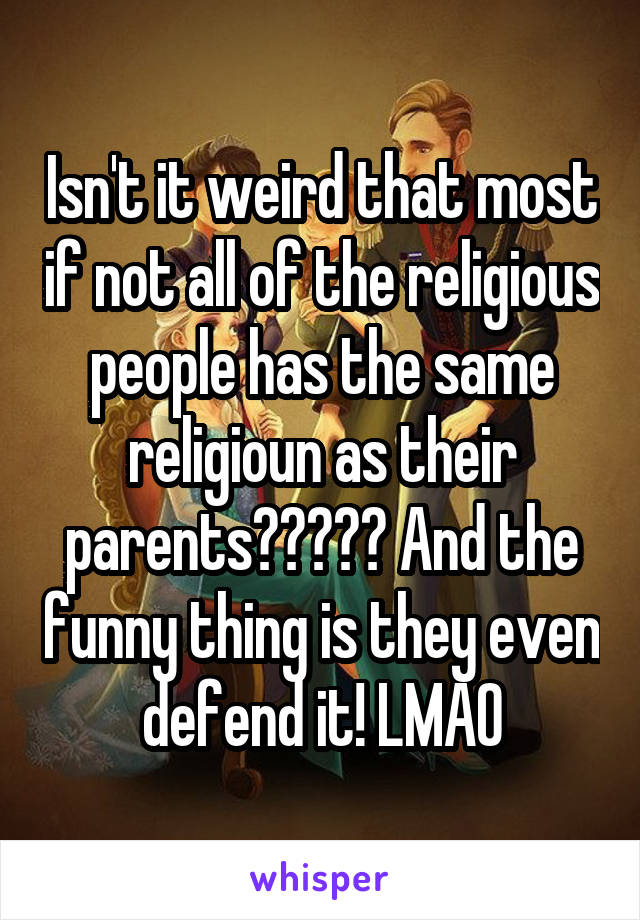 Isn't it weird that most if not all of the religious people has the same religioun as their parents????? And the funny thing is they even defend it! LMAO

whisper